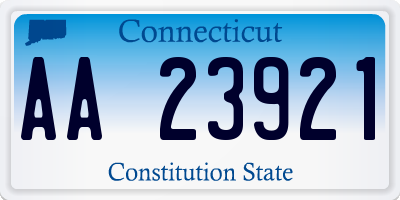 Connecticut

AA 23921

Constitution State